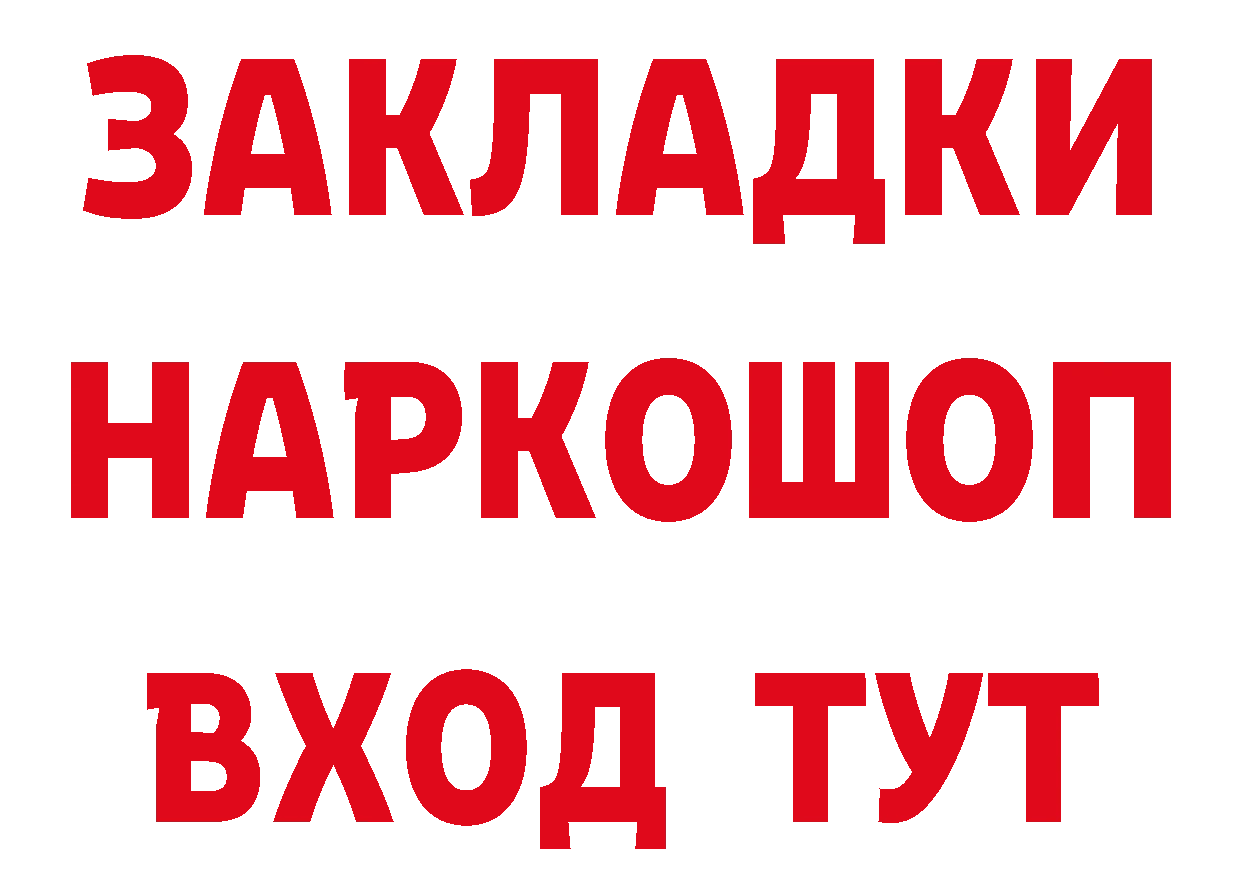 ЗАКЛАДКИ НАРКОШОП ВХОД ТУТ